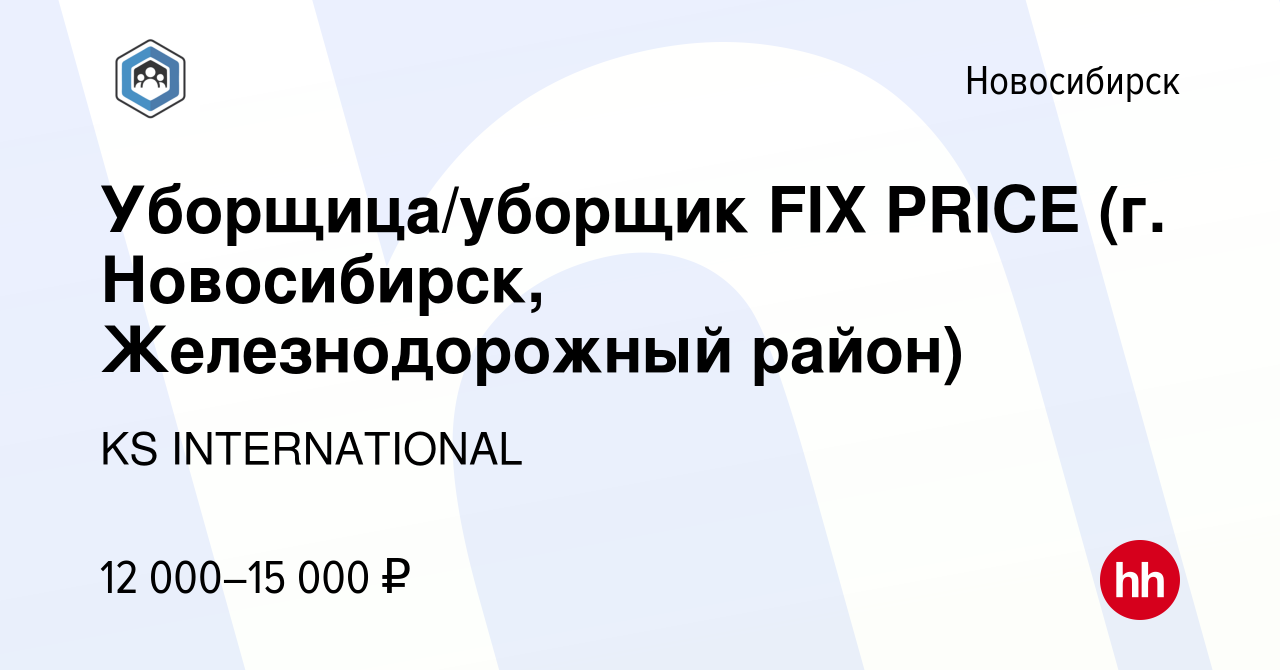 Новосибирск

Уборщица/уборщик FIX PRICE (г. Новосибирск, Железнодорожный район)

KS INTERNATIONAL

12 000–15 000 ₽

hh